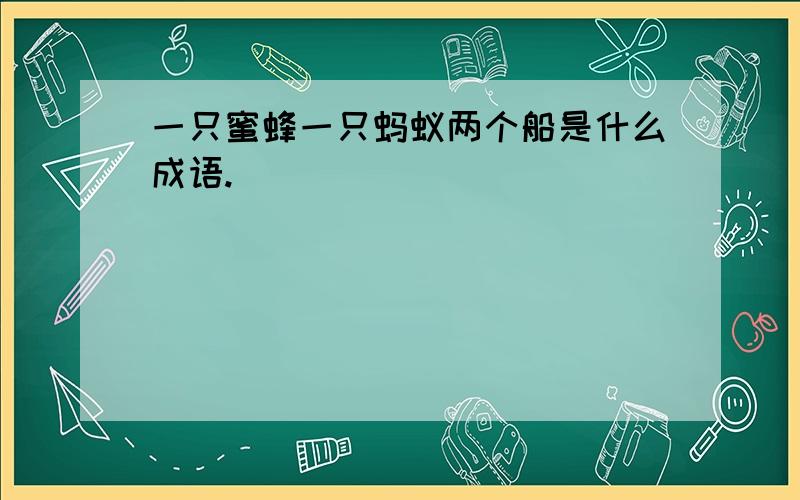 一只蜜蜂一只蚂蚁两个船是什么成语.